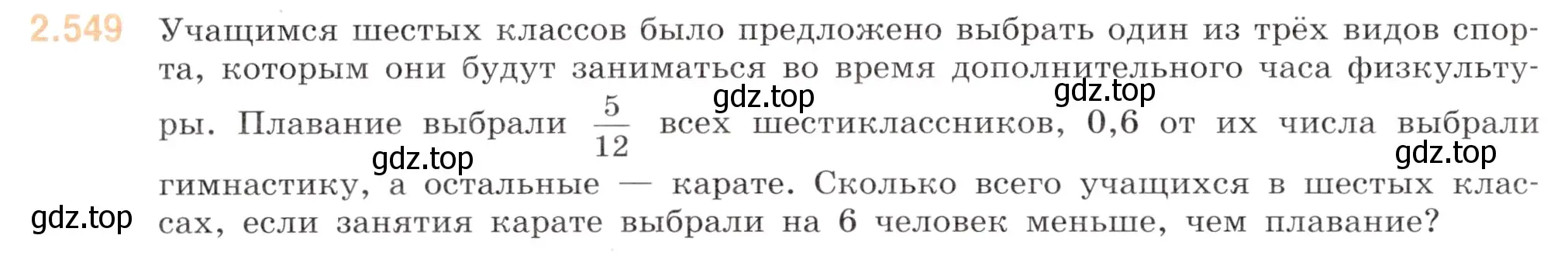 2.549 Учащимся шестых классов было предложено выбрать один из трёх видов спорта, которым они будут заниматься во время дополнительного часа физкультуры. Плавание выбрали $\frac{5}{12}$ всех шестиклассников, 0,6 от их числа выбрали гимнастику, а остальные — карате. Сколько всего учащихся в шестых классах, если занятия карате выбрали на 6 человек меньше, чем плавание?

gdz.top gdz.top gdz.top gdz.top gdz.top